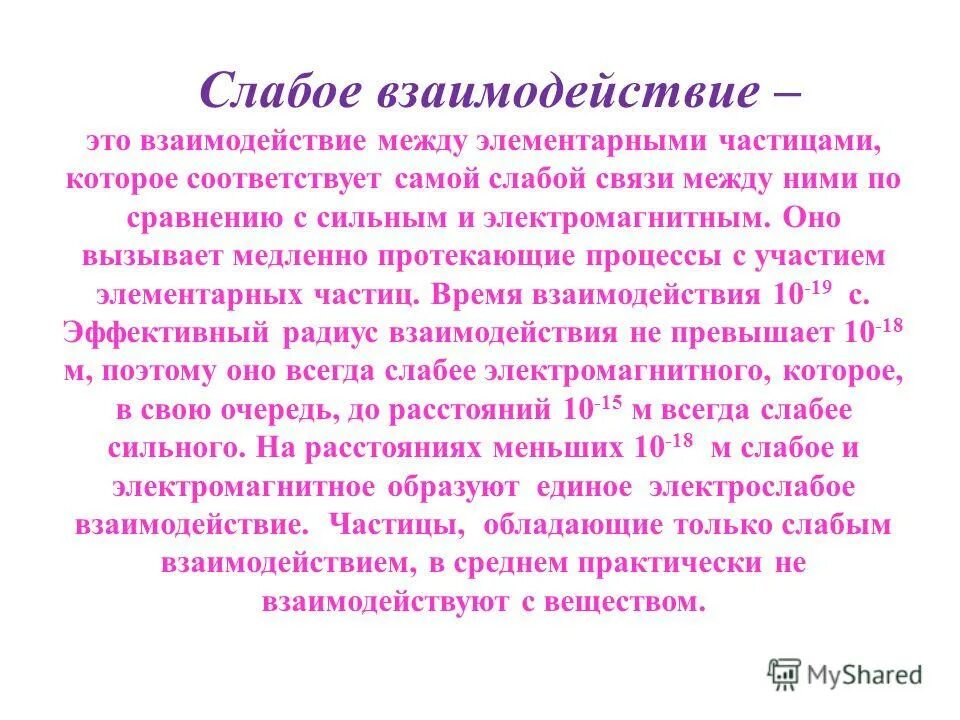 Слабое взаимодействие –

это взаимодействие между элементарными частицами, которое соответствует самой слабой связи между ними по сравнению с сильным и электромагнитным. Оно вызывает медленно протекающие процессы с участием элементарных частиц. Время взаимодействия $10^{-19}$ с. Эффективный радиус взаимодействия не превышает $10^{-18}$ м, поэтому оно всегда слабее электромагнитного, которое, в свою очередь, до расстояний $10^{-15}$ м всегда слабее сильного. На расстояниях меньших $10^{-18}$ м слабое и электромагнитное образуют единое электрослабое взаимодействие. Частицы, обладающие только слабым взаимодействием, в среднем практически не взаимодействуют с веществом.

MyShared